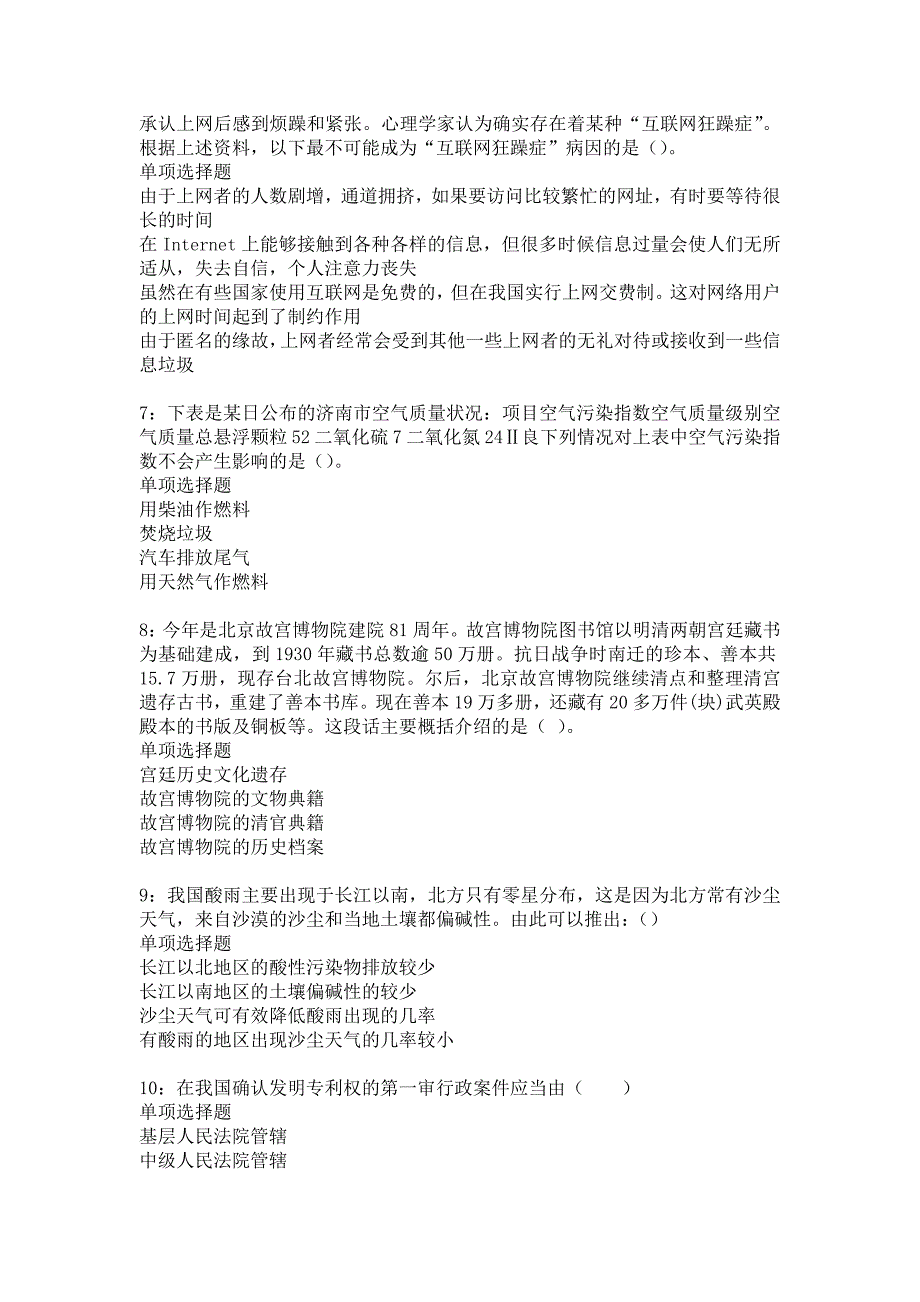 承认上网后感到烦躁和紧张。心理学家认为确实存在着某种“互联网狂躁症”。根据上述资料，以下最不可能成为“互联网狂躁症”病因的是（）。
单项选择题
由于上网者的人数剧增，通道拥挤，如果要访问比较繁忙的网址，有时要等待很长的时间
在 Internet 上能够接触到各种各样的信息，但很多时候信息过量会使人们无所适从，失去自信，个人注意力丧失
虽然在有些国家使用互联网是免费的，但在我国实行上网交费制。这对网络用户的上网时间起到了制约作用
由于匿名的缘故，上网者经常会受到其他一些上网者的无礼对待或接收到一些信息垃圾

7：下表是某日公布的济南市空气质量状况：项目空气污染指数空气质量级别空气质量总悬浮颗粒 52 二氧化硫 7 二氧化氮 24Ⅱ良下列情况对上表中空气污染指数不会产生影响的是（）。
单项选择题
用柴油作燃料
焚烧垃圾
汽车排放尾气
用天然气作燃料

8：今年是北京故宫博物院建院 81 周年。故宫博物院图书馆以明清两朝宫廷藏书为基础建成，到 1930 年藏书总数逾 50 万册。抗日战争时南迁的珍本、善本共 15.7 万册，现存台北故宫博物院。尔后，北京故宫博物院继续清点和整理清宫遗存古书，重建了善本书库。现在善本 19 万多册，还藏有 20 多万件(块)武英殿殿本的书版及铜板等。这段话主要概括介绍的是（ ）。
单项选择题
宫廷历史文化遗存
故宫博物院的文物典籍
故宫博物院的清官典籍
故宫博物院的历史档案

9：我国酸雨主要出现于长江以南，北方只有零星分布，这是因为北方常有沙尘天气，来自沙漠的沙尘和当地土壤都偏碱性。由此可以推出：（）
单项选择题
长江以北地区的酸性污染物排放较少
长江以南地区的土壤偏碱性的较少
沙尘天气可有效降低酸雨出现的几率
有酸雨的地区出现沙尘天气的几率较小

10：在我国确认发明专利权的第一审行政案件应当由（　　）
单项选择题
基层人民法院管辖
中级人民法院管辖